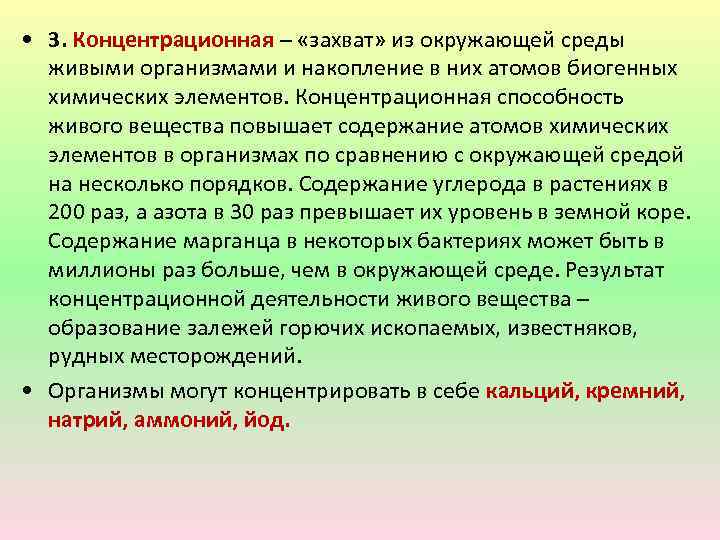 • 3. Концентрационная – «захват» из окружающей среды живыми организмами и накопление в них атомов биогенных химических элементов. Концентрационная способность живого вещества повышает содержание атомов химических элементов в организмах по сравнению с окружающей средой на несколько порядков. Содержание углерода в растениях в 200 раз, а азота в 30 раз превышает их уровень в земной коре. Содержание марганца в некоторых бактериях может быть в миллионы раз больше, чем в окружающей среде. Результат концентрационной деятельности живого вещества – образование залежей горючих ископаемых, известняков, рудных месторождений.

• Организмы могут концентрировать в себе кальций, кремний, натрий, аммоний, йод.